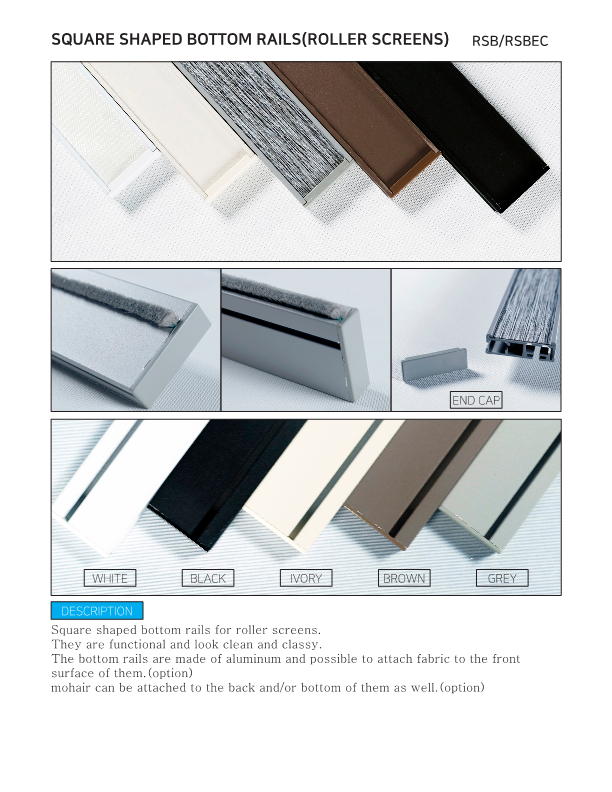 SQUARE SHAPED BOTTOM RAILS(ROLLER SCREENS) RSB/RSBEC

END CAP

WHITE BLACK IVORY BROWN GREY

DESCRIPTION

Square shaped bottom rails for roller screens.
They are functional and look clean and classy.
The bottom rails are made of aluminum and possible to attach fabric to the front surface of them.(option)
mohair can be attached to the back and/or bottom of them as well.(option)